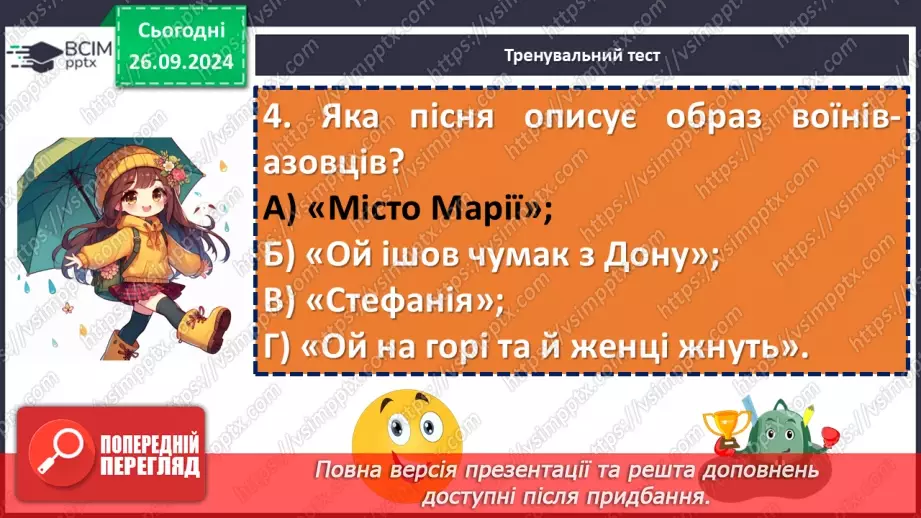 ВСІМ pptx

Сьогодні 26.09.2024

Тренувальний тест

4. Яка пісня описує образ воїнів-азовців?
А) «Місто Марії»;
Б) «Ой ішов чумак з Дону»;
В) «Стефанія»;
Г) «Ой на горі та й женці жнуть».

ПОПЕРЕДНІЙ ПЕРЕГЛЯД

Повна версія презентації та решта доповнень доступні після придбання.

https://vsimpptx.com